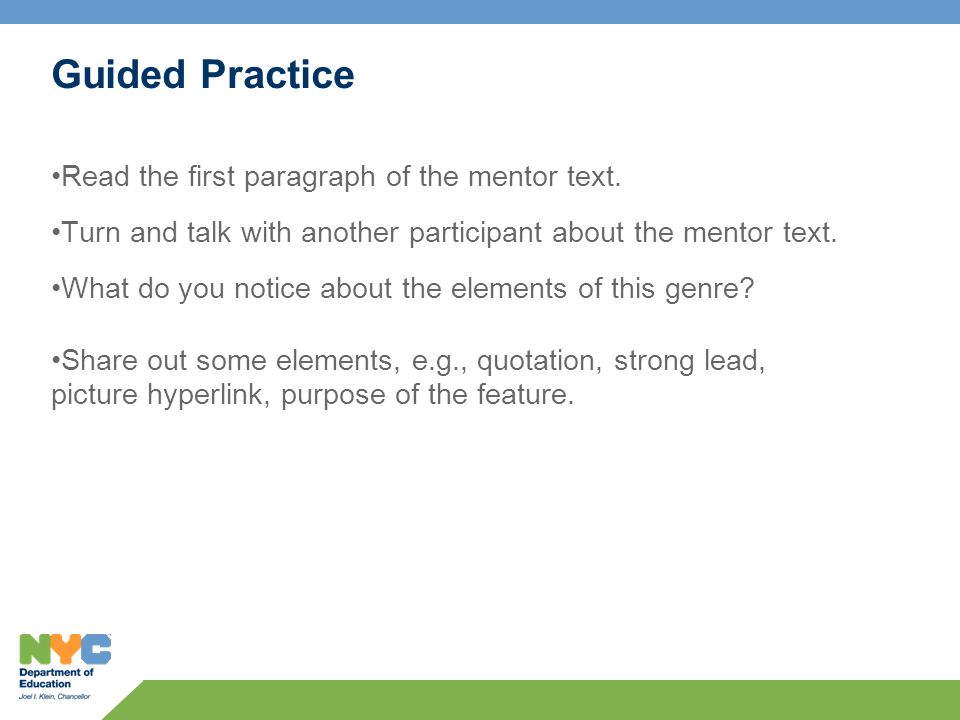 Guided Practice

•Read the first paragraph of the mentor text.

•Turn and talk with another participant about the mentor text.

•What do you notice about the elements of this genre?

•Share out some elements, e.g., quotation, strong lead, picture hyperlink, purpose of the feature.

NYC
Department of Education
Joel I. Klein, Chancellor